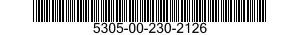 5305-00-230-2126